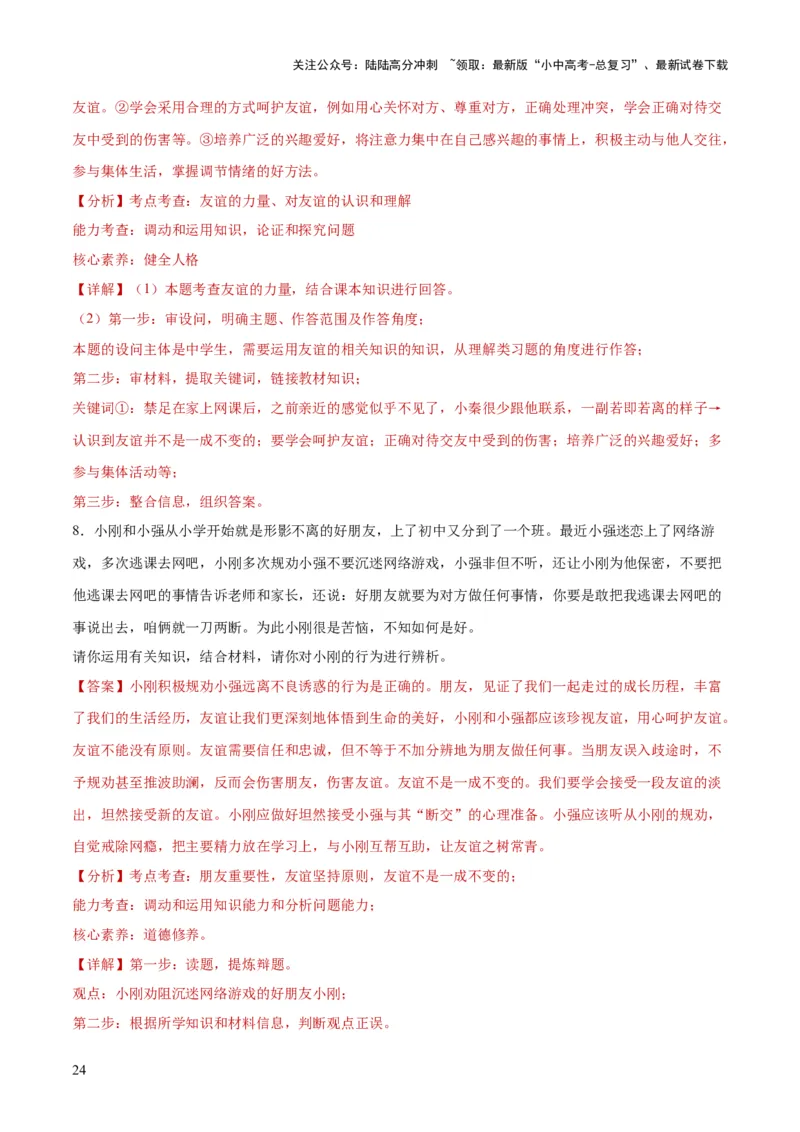 关注公众号：陆陆高分冲刺 ~领取：最新版“小中高考-总复习”、最新试卷下载

友谊。②学会采用合理的方式呵护友谊，例如用心关怀对方、尊重对方，正确处理冲突，学会正确对待交友中受到的伤害等。③培养广泛的兴趣爱好，将注意力集中在自己感兴趣的事情上，积极主动与他人交往，参与集体生活，掌握调节情绪的好方法。

【分析】考点考查：友谊的力量、对友谊的认识和理解

能力考查：调动和运用知识，论证和探究问题

核心素养：健全人格

【详解】（1）本题考查友谊的力量，结合课本知识进行回答。

（2）第一步：审设问，明确主题、作答范围及作答角度；

本题的设问主体是中学生，需要运用友谊的相关知识的知识，从理解类习题的角度进行作答；

第二步：审材料，提取关键词，链接教材知识；

关键词①：禁足在家上网课后，之前亲近的感觉似乎不见了，小秦很少跟他联系，一副若即若离的样子→认识到友谊并不是一成不变的；要学会呵护友谊；正确对待交友中受到的伤害；培养广泛的兴趣爱好；多参与集体活动等；

第三步：整合信息，组织答案。

8．小刚和小强从小学开始就是形影不离的好朋友，上了初中又分到了一个班。最近小强迷恋上了网络游戏，多次逃课去网吧，小刚多次规劝小强不要沉迷网络游戏，小强非但不听，还让小刚为他保密，不要把他逃课去网吧的事情告诉老师和家长，还说：好朋友就要为对方做任何事情，你要是敢把我逃课去网吧的事说出去，咱俩就一刀两断。为此小刚很是苦恼，不知如何是好。

请你运用有关知识，结合材料，请你对小刚的行为进行辨析。

【答案】小刚积极规劝小强远离不良诱惑的行为是正确的。朋友，见证了我们一起走过的成长历程，丰富了我们的生活经历，友谊让我们更深刻地体悟到生命的美好，小刚和小强都应该珍视友谊，用心呵护友谊。友谊不能没有原则。友谊需要信任和忠诚，但不等于不加分辨地为朋友做任何事。当朋友误入歧途时，不予规劝甚至推波助澜，反而会伤害朋友，伤害友谊。友谊不是一成不变的。我们要学会接受一段友谊的淡出，坦然接受新的友谊。小刚应做好坦然接受小强与其“断交”的心理准备。小强应该听从小刚的规劝，自觉戒除网瘾，把主要精力放在学习上，与小刚互帮互助，让友谊之树常青。

【分析】考点考查：朋友重要性，友谊坚持原则，友谊不是一成不变的；

能力考查：调动和运用知识能力和分析问题能力；

核心素养：道德修养。

【详解】第一步：读题，提炼辩题。

观点：小刚劝阻沉迷网络游戏的好朋友小刚；

第二步：根据所学知识和材料信息，判断观点正误。

24